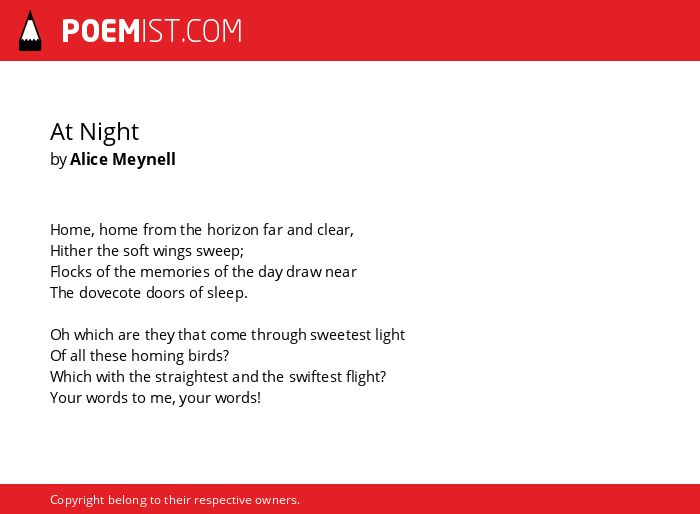 POEMIST.COM

At Night
by Alice Meynell

Home, home from the horizon far and clear,
Hither the soft wings sweep;
Flocks of the memories of the day draw near
The dovecote doors of sleep.

Oh which are they that come through sweetest light
Of all these homing birds?
Which with the straightest and the swiftest flight?
Your words to me, your words!

Copyright belong to their respective owners.